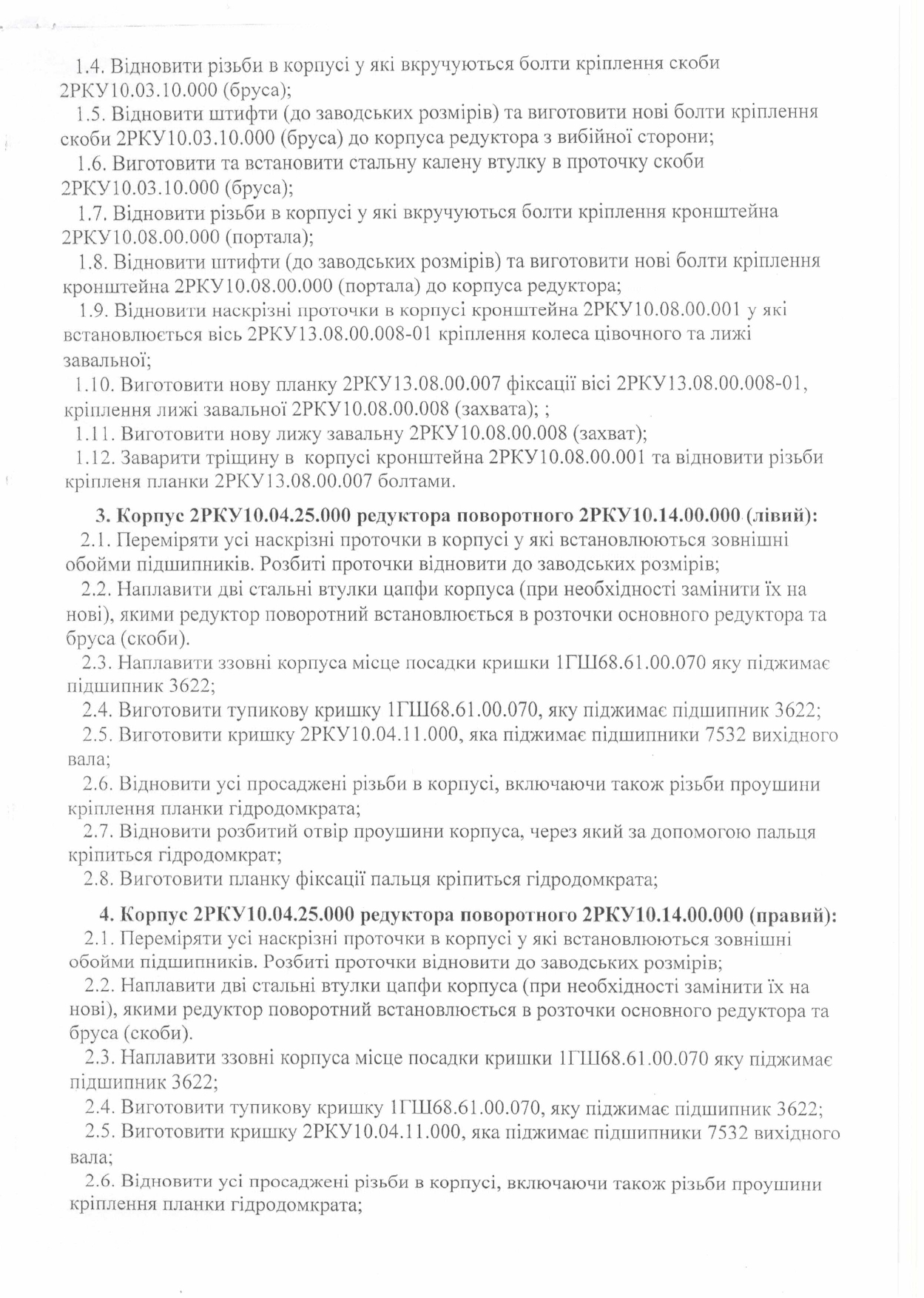 1.4. Відновити різьби в корпусі у які вкручуються болти кріплення скоби 2РКУ10.03.10.000 (бруса);

1.5. Відновити штифти (до заводських розмірів) та виготовити нові болти кріплення скоби 2РКУ10.03.10.000 (бруса) до корпуса редуктора з вибійної сторони;

1.6. Виготовити та встановити стальну калену втулку в проточку скоби 2РКУ10.03.10.000 (бруса);

1.7. Відновити різьби в корпусі у які вкручуються болти кріплення кронштейна 2РКУ10.08.00.000 (портала);

1.8. Відновити штифти (до заводських розмірів) та виготовити нові болти кріплення кронштейна 2РКУ10.08.00.000 (портала) до корпуса редуктора;

1.9. Відновити наскрізні проточки в корпусі кронштейна 2РКУ10.08.00.001 у які встановлюється вісь 2РКУ13.08.00.008-01 кріплення колеса цівочного та лижі завальної;

1.10. Виготовити нову планку 2РКУ13.08.00.007 фіксації вісі 2РКУ13.08.00.008-01, кріплення лижі завальної 2РКУ10.08.00.008 (захвата); ;

1.11. Виготовити нову лижу завальну 2РКУ10.08.00.008 (захват);

1.12. Заварити тріщину в корпусі кронштейна 2РКУ10.08.00.001 та відновити різьби кріпленя планки 2РКУ13.08.00.007 болтами.

3. Корпус 2РКУ10.04.25.000 редуктора поворотного 2РКУ10.14.00.000 (лівий):

2.1. Переміряти усі наскрізні проточки в корпусі у які встановлюються зовнішні обойми підшипників. Розбиті проточки відновити до заводських розмірів;

2.2. Наплавити дві стальні втулки цапфи корпуса (при необхідності замінити їх на нові), якими редуктор поворотний встановлюється в розточки основного редуктора та бруса (скоби).

2.3. Наплавити ззовні корпуса місце посадки кришки 1ГШ68.61.00.070 яку піджимає підшипник 3622;

2.4. Виготовити тупикову кришку 1ГШ68.61.00.070, яку піджимає підшипник 3622;

2.5. Виготовити кришку 2РКУ10.04.11.000, яка піджимає підшипники 7532 вихідного вала;

2.6. Відновити усі просаджені різьби в корпусі, включаючи також різьби проушини кріплення планки гідродомкрата;

2.7. Відновити розбитий отвір проушини корпуса, через який за допомогою пальця кріпиться гідродомкрат;

2.8. Виготовити планку фіксації пальця кріпиться гідродомкрата;

4. Корпус 2РКУ10.04.25.000 редуктора поворотного 2РКУ10.14.00.000 (правий):

2.1. Переміряти усі наскрізні проточки в корпусі у які встановлюються зовнішні обойми підшипників. Розбиті проточки відновити до заводських розмірів;

2.2. Наплавити дві стальні втулки цапфи корпуса (при необхідності замінити їх на нові), якими редуктор поворотний встановлюється в розточки основного редуктора та бруса (скоби).

2.3. Наплавити ззовні корпуса місце посадки кришки 1ГШ68.61.00.070 яку піджимає підшипник 3622;

2.4. Виготовити тупикову кришку 1ГШ68.61.00.070, яку піджимає підшипник 3622;

2.5. Виготовити кришку 2РКУ10.04.11.000, яка піджимає підшипники 7532 вихідного вала;

2.6. Відновити усі просаджені різьби в корпусі, включаючи також різьби проушини кріплення планки гідродомкрата;